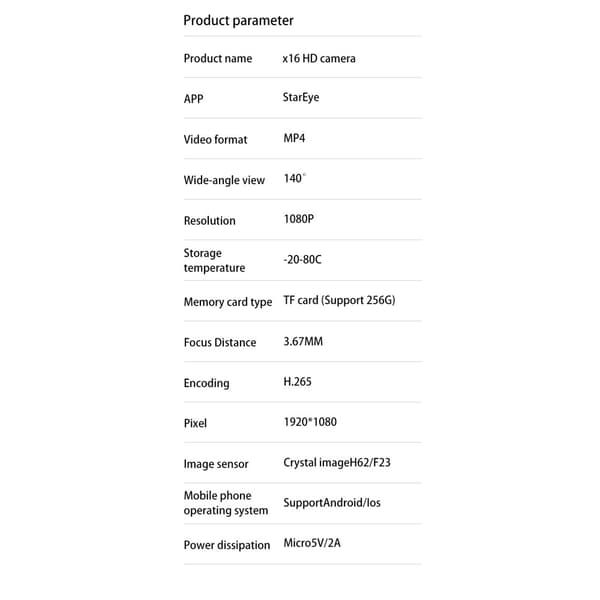 Product parameter

Product name x16 HD camera

APP StarEye

Video format MP4

Wide-angle view 140°

Resolution 1080P

Storage temperature -20-80C

Memory card type TF card (Support 256G)

Focus Distance 3.67MM

Encoding H.265

Pixel 1920*1080

Image sensor Crystal imageH62/F23

Mobile phone operating system SupportAndroid/Ios

Power dissipation Micro5V/2A